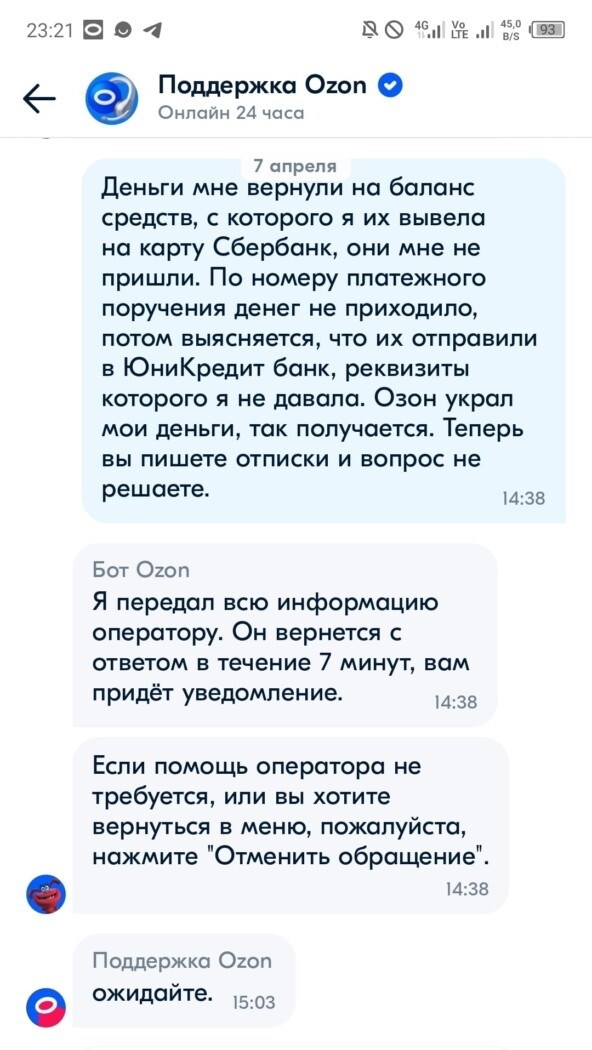 23:21

4G Vo LTE 45,0 B/S 93

Поддержка Ozon
Онлайн 24 часа

7 апреля

Деньги мне вернули на баланс средств, с которого я их вывела на карту Сбербанк, они мне не пришли. По номеру платежного поручения денег не приходило, потом выясняется, что их отправили в ЮниКредит банк, реквизиты которого я не давала. Озон украл мои деньги, так получается. Теперь вы пишете отписки и вопрос не решаете. 14:38

Бот Ozon
Я передал всю информацию оператору. Он вернется с ответом в течение 7 минут, вам придёт уведомление. 14:38

Если помощь оператора не требуется, или вы хотите вернуться в меню, пожалуйста, нажмите "Отменить обращение". 14:38

Поддержка Ozon
ожидайте. 15:03